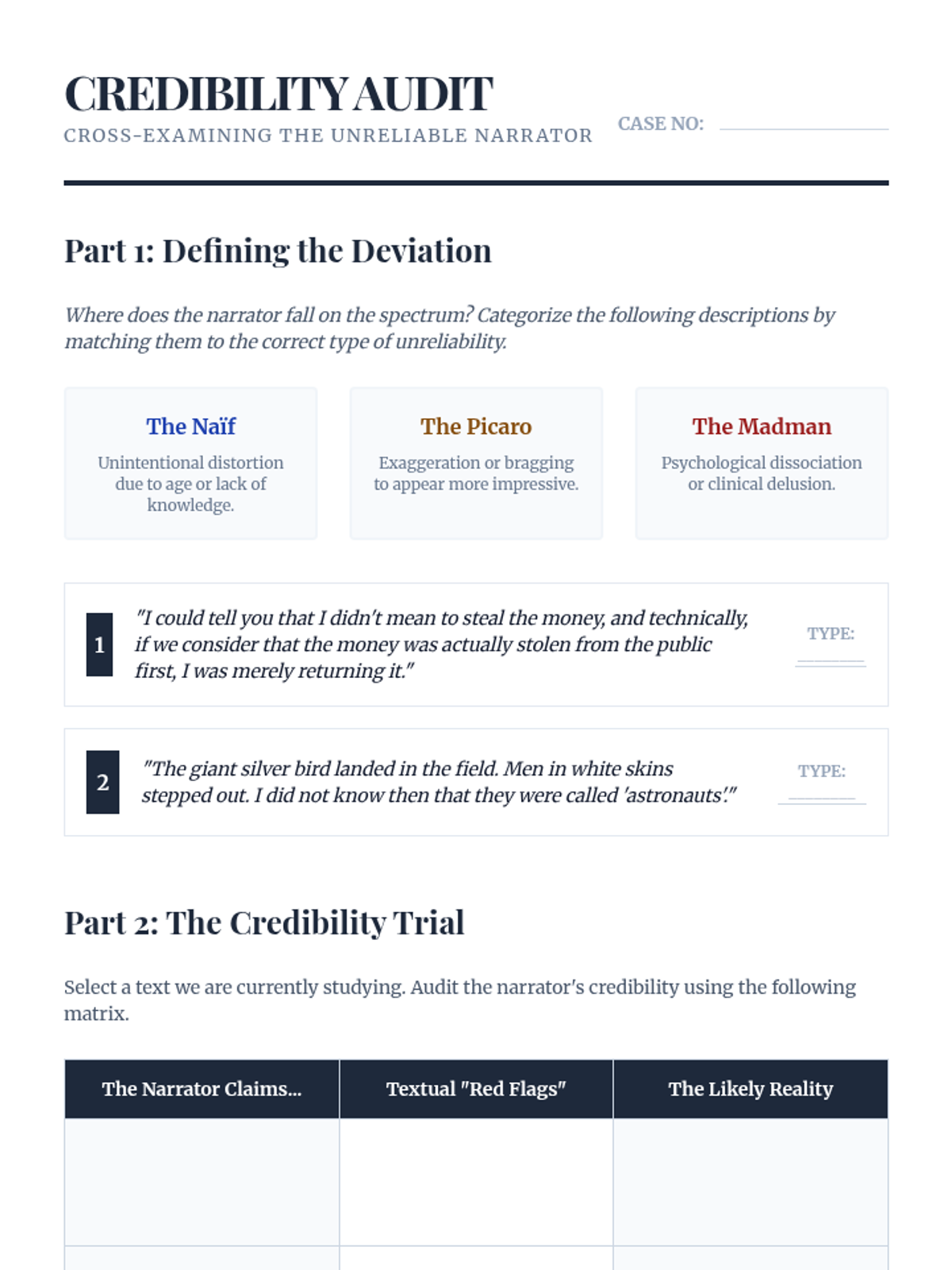 CREDIBILITY AUDIT
CROSS-EXAMINING THE UNRELIABLE NARRATOR

CASE NO:

Part 1: Defining the Deviation

Where does the narrator fall on the spectrum? Categorize the following descriptions by matching them to the correct type of unreliability.

The Naïf
Unintentional distortion due to age or lack of knowledge.

The Picaro
Exaggeration or bragging to appear more impressive.

The Madman
Psychological dissociation or clinical delusion.

1 "I could tell you that I didn't mean to steal the money, and technically, if we consider that the money was actually stolen from the public first, I was merely returning it."

TYPE:

2 "The giant silver bird landed in the field. Men in white skins stepped out. I did not know then that they were called 'astronauts'."

TYPE:

Part 2: The Credibility Trial

Select a text we are currently studying. Audit the narrator's credibility using the following matrix.

| The Narrator Claims... | Textual "Red Flags" | The Likely Reality |
|---|---|---|
| | | |
| | | |